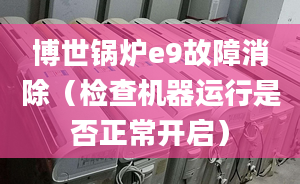 博世锅炉e9故障消除（检查机器运行是否正常开启）